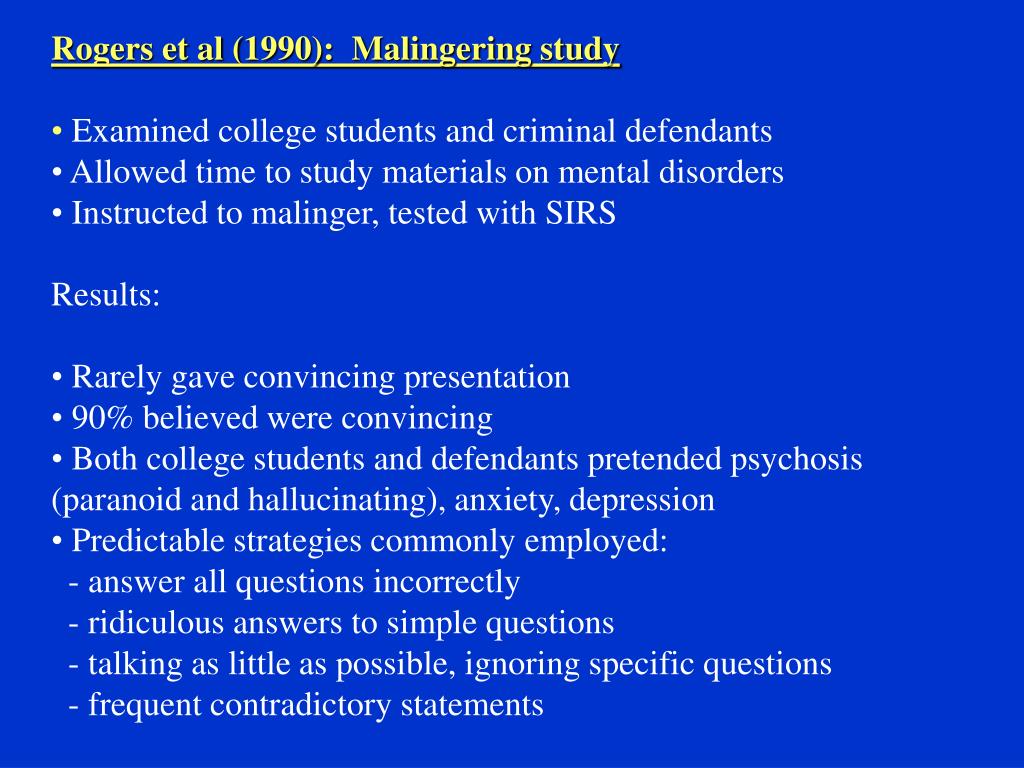 Rogers et al (1990): Malingering study

• Examined college students and criminal defendants
• Allowed time to study materials on mental disorders
• Instructed to malinger, tested with SIRS

Results:

• Rarely gave convincing presentation
• 90% believed were convincing
• Both college students and defendants pretended psychosis (paranoid and hallucinating), anxiety, depression
• Predictable strategies commonly employed:
- answer all questions incorrectly
- ridiculous answers to simple questions
- talking as little as possible, ignoring specific questions
- frequent contradictory statements